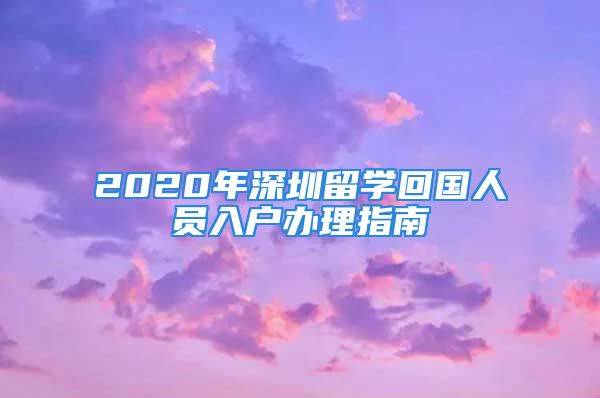 2020年深圳留学回国人员入户办理指南